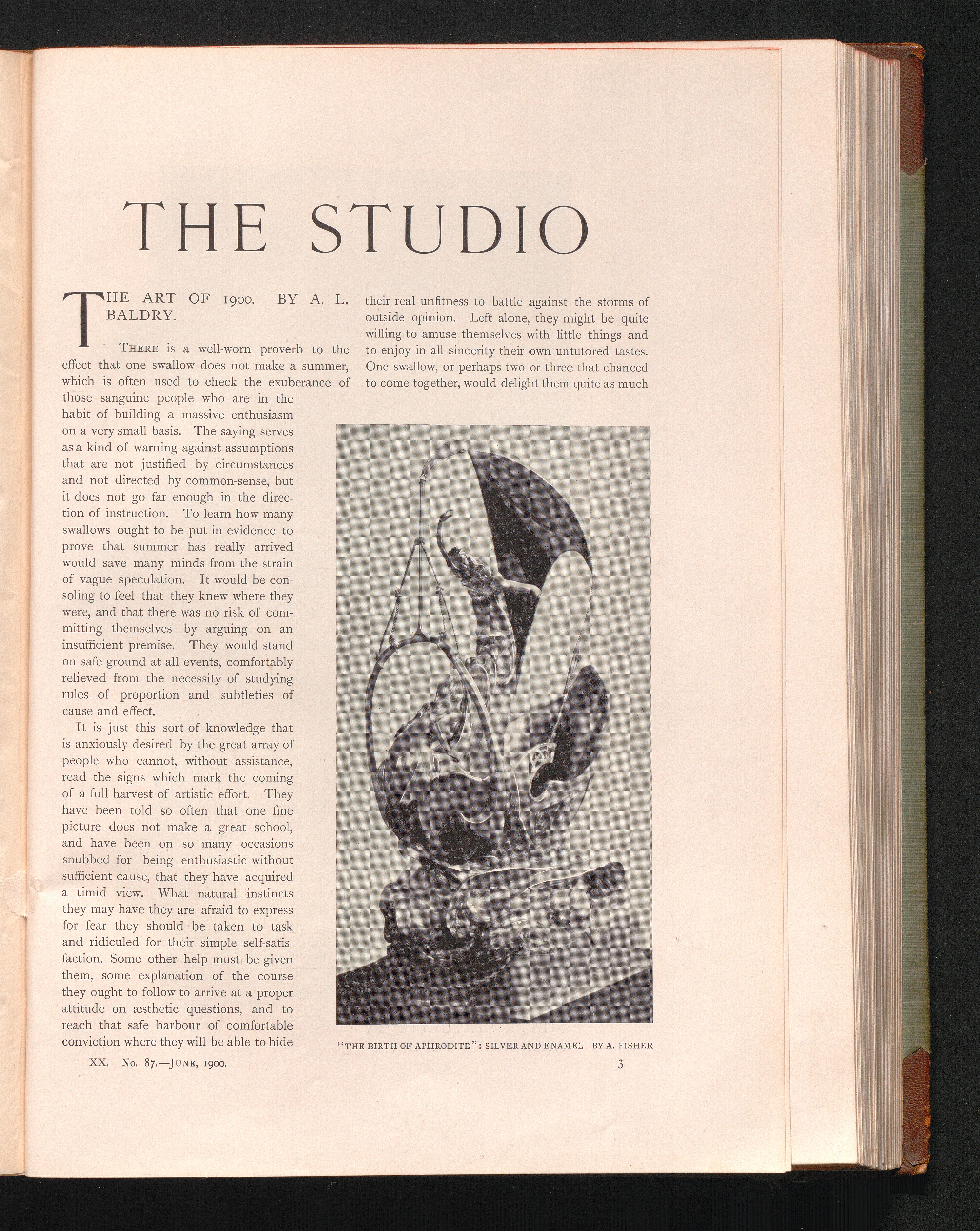 THE STUDIO

THE ART OF 1900. BY A. L. BALDRY.

There is a well-worn proverb to the effect that one swallow does not make a summer, which is often used to check the exuberance of those sanguine people who are in the habit of building a massive enthusiasm on a very small basis. The saying serves as a kind of warning against assumptions that are not justified by circumstances and not directed by common-sense, but it does not go far enough in the direction of instruction. To learn how many swallows ought to be put in evidence to prove that summer has really arrived would save many minds from the strain of vague speculation. It would be consoling to feel that they knew where they were, and that there was no risk of committing themselves by arguing on an insufficient premise. They would stand on safe ground at all events, comfortably relieved from the necessity of studying rules of proportion and subtleties of cause and effect.

It is just this sort of knowledge that is anxiously desired by the great array of people who cannot, without assistance, read the signs which mark the coming of a full harvest of artistic effort. They have been told so often that one fine picture does not make a great school, and have been on so many occasions snubbed for being enthusiastic without sufficient cause, that they have acquired a timid view. What natural instincts they may have they are afraid to express for fear they should be taken to task and ridiculed for their simple self-satisfaction. Some other help must be given them, some explanation of the course they ought to follow to arrive at a proper attitude on æsthetic questions, and to reach that safe harbour of comfortable conviction where they will be able to hide their real unfitness to battle against the storms of outside opinion. Left alone, they might be quite willing to amuse themselves with little things and to enjoy in all sincerity their own untutored tastes. One swallow, or perhaps two or three that chanced to come together, would delight them quite as much

"THE BIRTH OF APHRODITE": SILVER AND ENAMEL BY A. FISHER

XX. No. 87.—June, 1900.

3